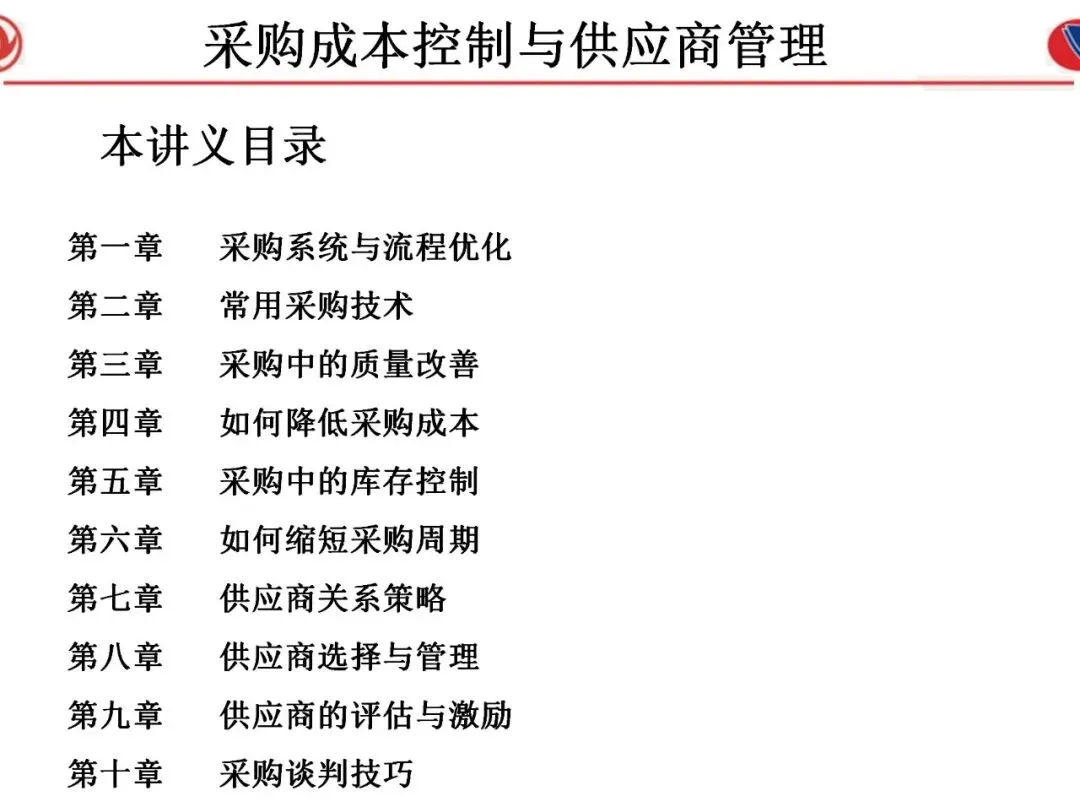 采购成本控制与供应商管理

本讲义目录

第一章　采购系统与流程优化
第二章　常用采购技术
第三章　采购中的质量改善
第四章　如何降低采购成本
第五章　采购中的库存控制
第六章　如何缩短采购周期
第七章　供应商关系策略
第八章　供应商选择与管理
第九章　供应商的评估与激励
第十章　采购谈判技巧